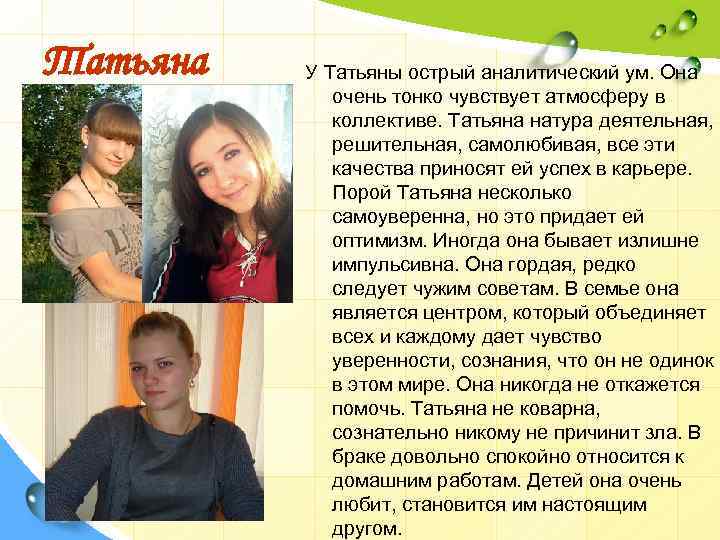 Татьяна

У Татьяны острый аналитический ум. Она очень тонко чувствует атмосферу в коллективе. Татьяна натура деятельная, решительная, самолюбивая, все эти качества приносят ей успех в карьере. Порой Татьяна несколько самоуверенна, но это придает ей оптимизм. Иногда она бывает излишне импульсивна. Она гордая, редко следует чужим советам. В семье она является центром, который объединяет всех и каждому дает чувство уверенности, сознания, что он не одинок в этом мире. Она никогда не откажется помочь. Татьяна не коварна, сознательно никому не причинит зла. В браке довольно спокойно относится к домашним работам. Детей она очень любит, становится им настоящим другом.